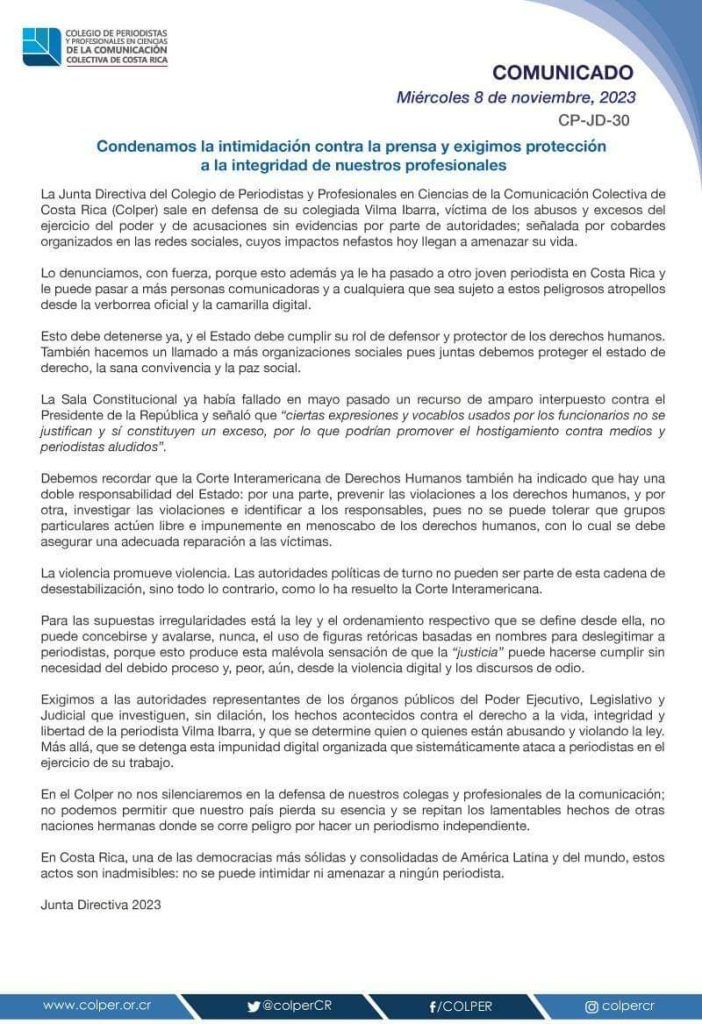 COLEGIO DE PERIODISTAS Y PROFESIONALES EN CIENCIAS DE LA COMUNICACIÓN COLECTIVA DE COSTA RICA

COMUNICADO
Miércoles 8 de noviembre, 2023
CP-JD-30

Condenamos la intimidación contra la prensa y exigimos protección a la integridad de nuestros profesionales

La Junta Directiva del Colegio de Periodistas y Profesionales en Ciencias de la Comunicación Colectiva de Costa Rica (Colper) sale en defensa de su colegiada Vilma Ibarra, víctima de los abusos y excesos del ejercicio del poder y de acusaciones sin evidencias por parte de autoridades; señalada por cobardes organizados en las redes sociales, cuyos impactos nefastos hoy llegan a amenazar su vida.

Lo denunciamos, con fuerza, porque esto además ya le ha pasado a otro joven periodista en Costa Rica y le puede pasar a más personas comunicadoras y a cualquiera que sea sujeto a estos peligrosos atropellos desde la verborrea oficial y la camarilla digital.

Esto debe detenerse ya, y el Estado debe cumplir su rol de defensor y protector de los derechos humanos. También hacemos un llamado a más organizaciones sociales pues juntas debemos proteger el estado de derecho, la sana convivencia y la paz social.

La Sala Constitucional ya había fallado en mayo pasado un recurso de amparo interpuesto contra el Presidente de la República y señaló que "ciertas expresiones y vocablos usados por los funcionarios no se justifican y sí constituyen un exceso, por lo que podrían promover el hostigamiento contra medios y periodistas aludidos".

Debemos recordar que la Corte Interamericana de Derechos Humanos también ha indicado que hay una doble responsabilidad del Estado: por una parte, prevenir las violaciones a los derechos humanos, y por otra, investigar las violaciones e identificar a los responsables, pues no se puede tolerar que grupos particulares actúen libre e impunemente en menoscabo de los derechos humanos, con lo cual se debe asegurar una adecuada reparación a las víctimas.

La violencia promueve violencia. Las autoridades políticas de turno no pueden ser parte de esta cadena de desestabilización, sino todo lo contrario, como lo ha resuelto la Corte Interamericana.

Para las supuestas irregularidades está la ley y el ordenamiento respectivo que se define desde ella, no puede concebirse y avalarse, nunca, el uso de figuras retóricas basadas en nombres para deslegitimar a periodistas, porque esto produce esta malévola sensación de que la "justicia" puede hacerse cumplir sin necesidad del debido proceso y, peor, aún, desde la violencia digital y los discursos de odio.

Exigimos a las autoridades representantes de los órganos públicos del Poder Ejecutivo, Legislativo y Judicial que investiguen, sin dilación, los hechos acontecidos contra el derecho a la vida, integridad y libertad de la periodista Vilma Ibarra, y que se determine quien o quienes están abusando y violando la ley. Más allá, que se detenga esta impunidad digital organizada que sistemáticamente ataca a periodistas en el ejercicio de su trabajo.

En el Colper no nos silenciaremos en la defensa de nuestros colegas y profesionales de la comunicación; no podemos permitir que nuestro país pierda su esencia y se repitan los lamentables hechos de otras naciones hermanas donde se corre peligro por hacer un periodismo independiente.

En Costa Rica, una de las democracias más sólidas y consolidadas de América Latina y del mundo, estos actos son inadmisibles: no se puede intimidar ni amenazar a ningún periodista.

Junta Directiva 2023

www.colper.or.cr @colperCR f/COLPER colpercr